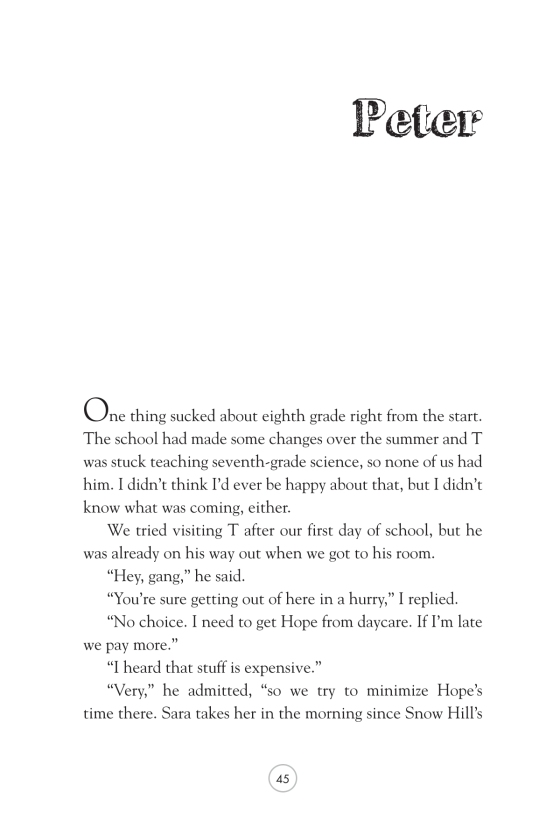 Peter

One thing sucked about eighth grade right from the start. The school had made some changes over the summer and T was stuck teaching seventh-grade science, so none of us had him. I didn't think I'd ever be happy about that, but I didn't know what was coming, either.

We tried visiting T after our first day of school, but he was already on his way out when we got to his room.

"Hey, gang," he said.

"You're sure getting out of here in a hurry," I replied.

"No choice. I need to get Hope from daycare. If I'm late we pay more."

"I heard that stuff is expensive."

"Very," he admitted, "so we try to minimize Hope's time there. Sara takes her in the morning since Snow Hill's

45